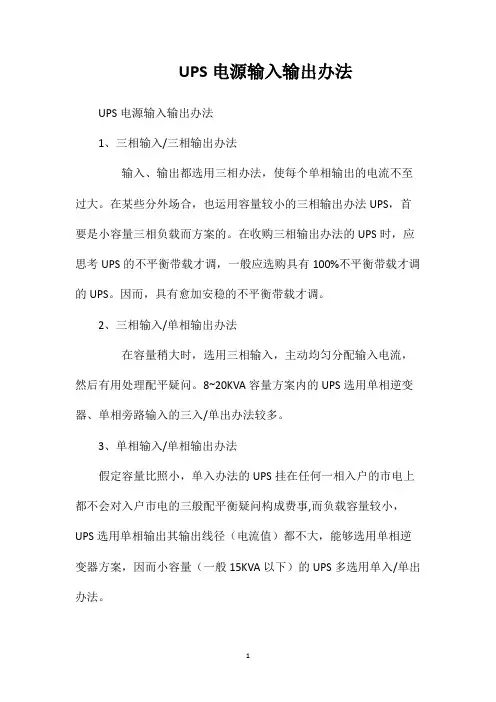 UPS 电源输入输出办法

UPS 电源输入输出办法

1、三相输入/三相输出办法

输入、输出都选用三相办法，使每个单相输出的电流不至过大。在某些分外场合，也运用容量较小的三相输出办法 UPS，首要是小容量三相负载而方案的。在收购三相输出办法的 UPS 时，应思考 UPS 的不平衡带载才调，一般应选购具有 100%不平衡带载才调的 UPS。因而，具有愈加安稳的不平衡带载才调。

2、三相输入/单相输出办法

在容量稍大时，选用三相输入，主动均匀分配输入电流，然后有用处理配平疑问。8~20KVA 容量方案内的 UPS 选用单相逆变器、单相旁路输入的三入/单出办法较多。

3、单相输入/单相输出办法

假定容量比照小，单入办法的 UPS 挂在任何一相入户的市电上都不会对入户市电的三般配平衡疑问构成费事,而负载容量较小，UPS 选用单相输出其输出线径（电流值）都不大，能够选用单相逆变器方案，因而小容量（一般 15KVA 以下）的 UPS 多选用单入/单出办法。

1